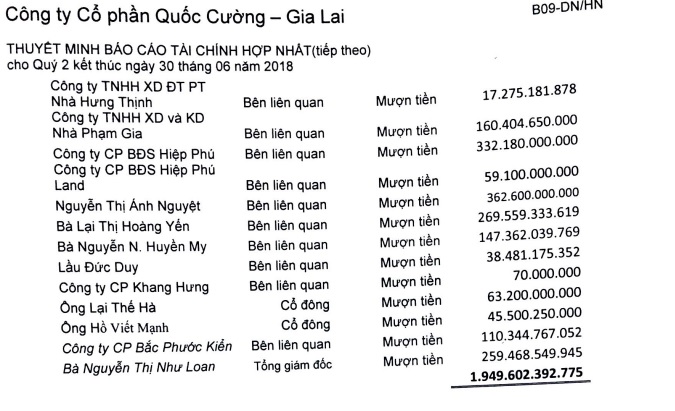 Công ty Cổ phần Quốc Cường – Gia Lai

B09-DN/HN

THUYẾT MINH BÁO CÁO TÀI CHÍNH HỢP NHẤT(tiếp theo)
cho Quý 2 kết thúc ngày 30 tháng 06 năm 2018

| | | | |
|---|---|---|---|
| Công ty TNHH XD ĐT PT Nhà Hưng Thịnh | Bên liên quan | Mượn tiền | 17.275.181.878 |
| Công ty TNHH XD và KD Nhà Phạm Gia | Bên liên quan | Mượn tiền | 160.404.650.000 |
| Công ty CP BĐS Hiệp Phú | Bên liên quan | Mượn tiền | 332.180.000.000 |
| Công ty CP BĐS Hiệp Phú Land | Bên liên quan | Mượn tiền | 59.100.000.000 |
| Nguyễn Thị Ánh Nguyệt | Bên liên quan | Mượn tiền | 362.600.000.000 |
| Bà Lại Thị Hoàng Yến | Bên liên quan | Mượn tiền | 269.559.333.619 |
| Bà Nguyễn N. Huyền My | Bên liên quan | Mượn tiền | 147.362.039.769 |
| Lầu Đức Duy | Bên liên quan | Mượn tiền | 38.481.175.352 |
| Công ty CP Khang Hưng | Bên liên quan | Mượn tiền | 70.000.000 |
| Ông Lại Thế Hà | Cổ đông | Mượn tiền | 63.200.000.000 |
| Ông Hồ Viết Mạnh | Cổ đông | Mượn tiền | 45.500.250.000 |
| Công ty CP Bắc Phước Kiển | Bên liên quan | Mượn tiền | 110.344.767.052 |
| Bà Nguyễn Thị Như Loan | Tổng giám đốc | Mượn tiền | 259.468.549.945 |
| | | | 1.949.602.392.775 |